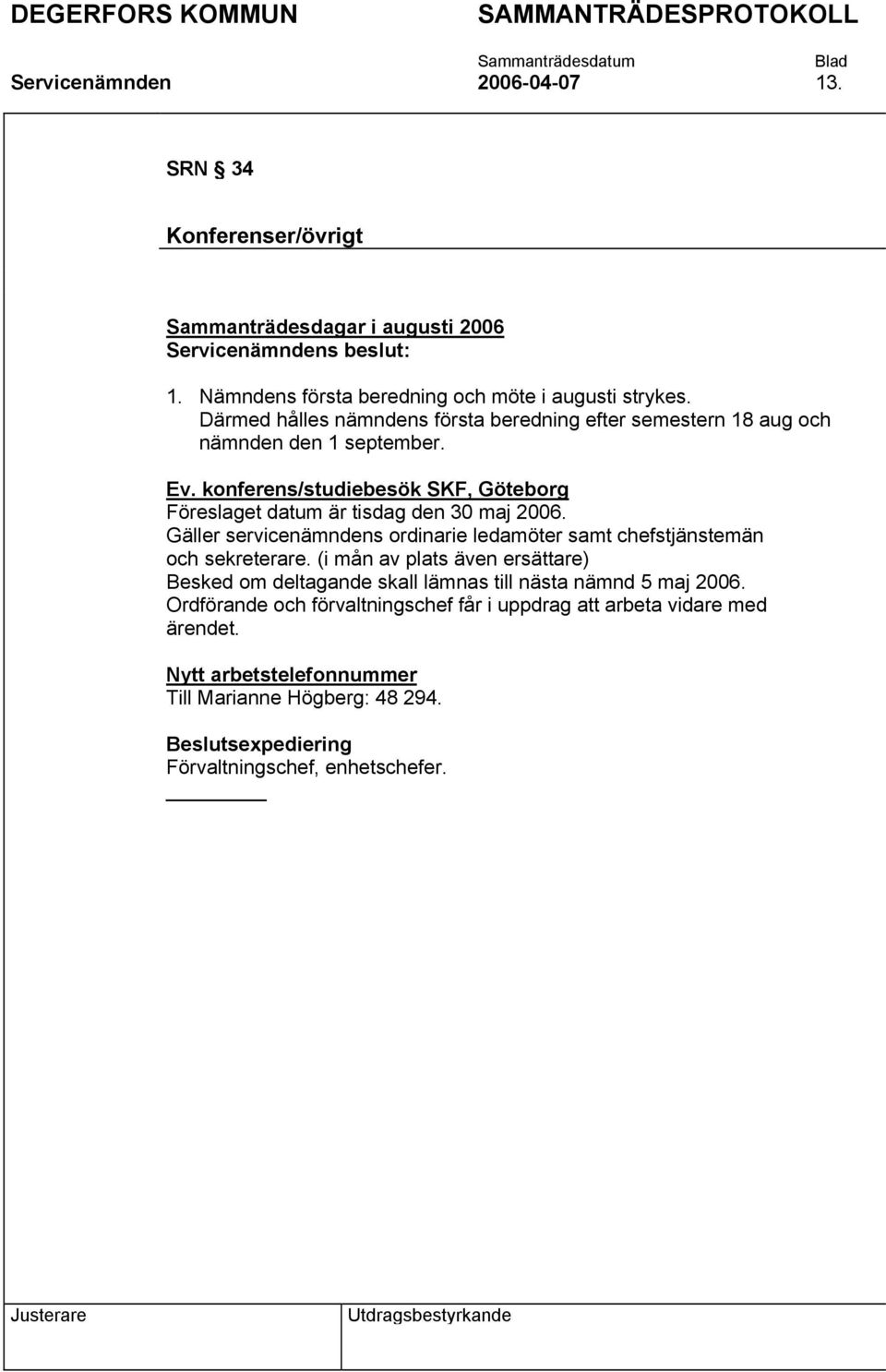 DEGERFORS KOMMUN SAMMANTRÄDESPROTOKOLL

Sammanträdesdatum Blad

Servicenämnden 2006-04-07 13.

SRN § 34

Konferenser/övrigt

Sammanträdesdagar i augusti 2006
Servicenämndens beslut:

1. Nämndens första beredning och möte i augusti strykes. Därmed hålles nämndens första beredning efter semestern 18 aug och nämnden den 1 september.

Ev. konferens/studiebesök SKF, Göteborg
Föreslaget datum är tisdag den 30 maj 2006.
Gäller servicenämndens ordinarie ledamöter samt chefstjänstemän och sekreterare. (i mån av plats även ersättare)
Besked om deltagande skall lämnas till nästa nämnd 5 maj 2006.
Ordförande och förvaltningschef får i uppdrag att arbeta vidare med ärendet.

Nytt arbetstelefonnummer
Till Marianne Högberg: 48 294.

Beslutsexpediering
Förvaltningschef, enhetschefer.

Justerare Utdragsbestyrkande